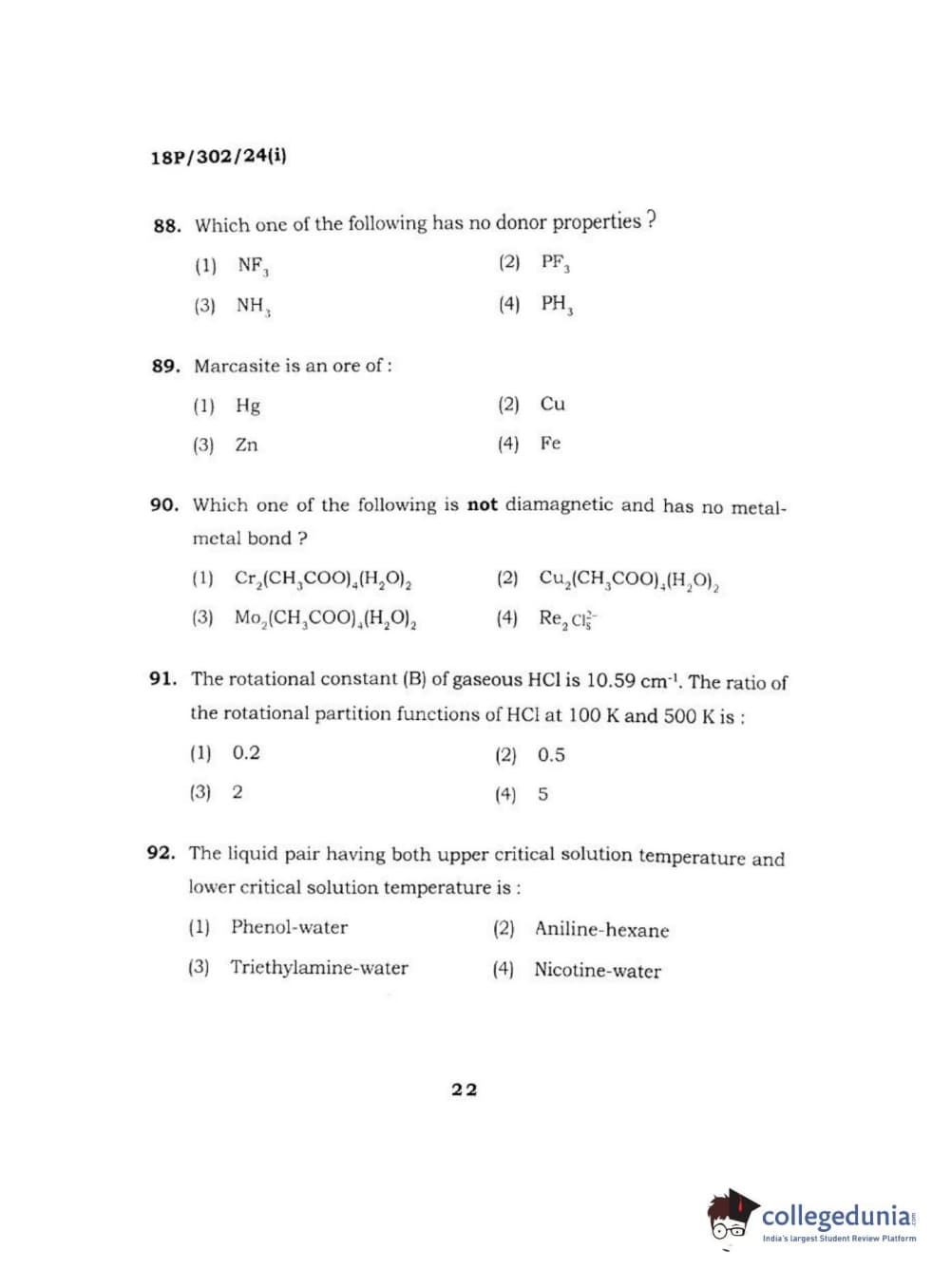 18P/302/24(i)

88. Which one of the following has no donor properties ?

(1) $NF_3$
(2) $PF_3$
(3) $NH_3$
(4) $PH_3$

89. Marcasite is an ore of :

(1) Hg
(2) Cu
(3) Zn
(4) Fe

90. Which one of the following is **not** diamagnetic and has no metal-metal bond ?

(1) $Cr_2(CH_3COO)_4(H_2O)_2$
(2) $Cu_2(CH_3COO)_4(H_2O)_2$
(3) $Mo_2(CH_3COO)_4(H_2O)_2$
(4) $Re_2Cl_8^{2-}$

91. The rotational constant (B) of gaseous HCl is 10.59 $cm^{-1}$. The ratio of the rotational partition functions of HCl at 100 K and 500 K is :

(1) 0.2
(2) 0.5
(3) 2
(4) 5

92. The liquid pair having both upper critical solution temperature and lower critical solution temperature is :

(1) Phenol-water
(2) Aniline-hexane
(3) Triethylamine-water
(4) Nicotine-water

22

collegedunia.com
India's largest Student Review Platform